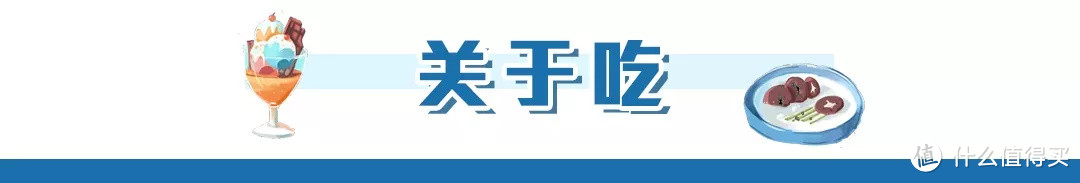 关于吃

值 什么值得买